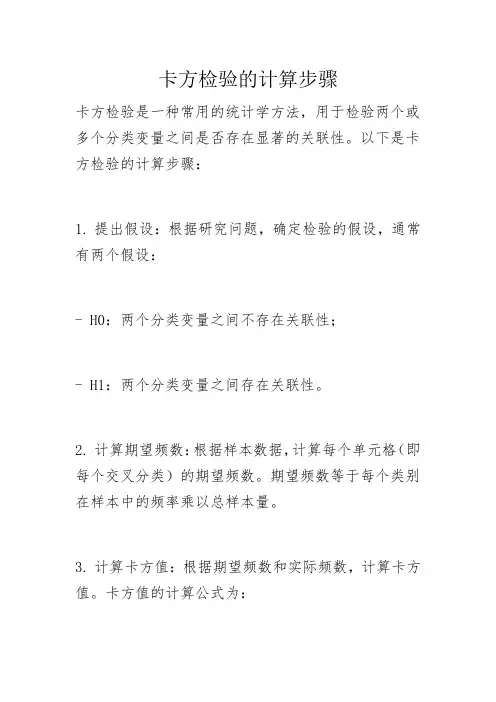 卡方检验的计算步骤

卡方检验是一种常用的统计学方法，用于检验两个或多个分类变量之间是否存在显著的关联性。以下是卡方检验的计算步骤：

1. 提出假设：根据研究问题，确定检验的假设，通常有两个假设：

- H0：两个分类变量之间不存在关联性；

- H1：两个分类变量之间存在关联性。

2. 计算期望频数：根据样本数据，计算每个单元格（即每个交叉分类）的期望频数。期望频数等于每个类别在样本中的频率乘以总样本量。

3. 计算卡方值：根据期望频数和实际频数，计算卡方值。卡方值的计算公式为：